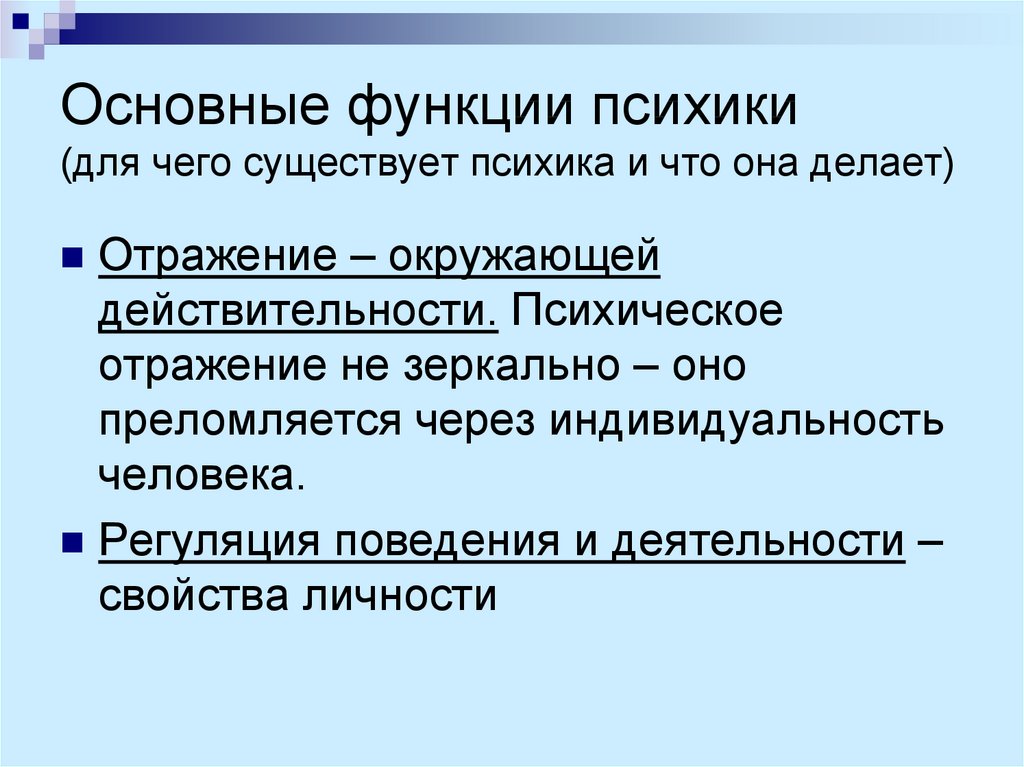 Основные функции психики
(для чего существует психика и что она делает)

Отражение – окружающей действительности. Психическое отражение не зеркально – оно преломляется через индивидуальность человека.

Регуляция поведения и деятельности – свойства личности